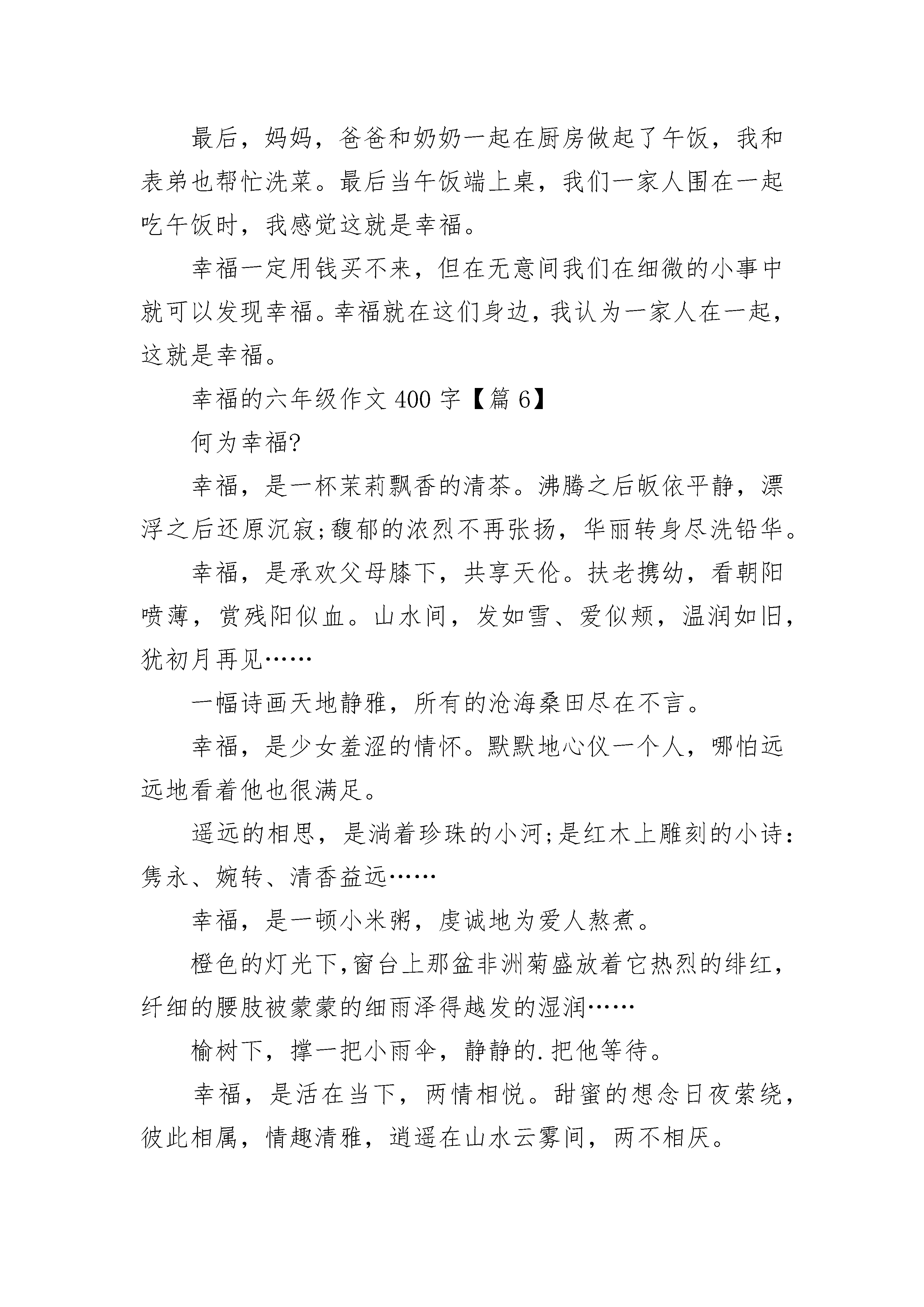 最后，妈妈，爸爸和奶奶一起在厨房做起了午饭，我和表弟也帮忙洗菜。最后当午饭端上桌，我们一家人围在一起吃午饭时，我感觉这就是幸福。

幸福一定用钱买不来，但在无意间我们在细微的小事中就可以发现幸福。幸福就在这们身边，我认为一家人在一起，这就是幸福。

幸福的六年级作文 400 字【篇 6】

何为幸福?

幸福，是一杯茉莉飘香的清茶。沸腾之后皈依平静，漂浮之后还原沉寂;馥郁的浓烈不再张扬，华丽转身尽洗铅华。

幸福，是承欢父母膝下，共享天伦。扶老携幼，看朝阳喷薄，赏残阳似血。山水间，发如雪、爱似颊，温润如旧，犹初月再见……

一幅诗画天地静雅，所有的沧海桑田尽在不言。

幸福，是少女羞涩的情怀。默默地心仪一个人，哪怕远远地看着他也很满足。

遥远的相思，是淌着珍珠的小河;是红木上雕刻的小诗：隽永、婉转、清香益远……

幸福，是一顿小米粥，虔诚地为爱人熬煮。

橙色的灯光下,窗台上那盆非洲菊盛放着它热烈的绯红，纤细的腰肢被蒙蒙的细雨泽得越发的湿润……

榆树下，撑一把小雨伞，静静的.把他等待。

幸福，是活在当下，两情相悦。甜蜜的想念日夜萦绕，彼此相属，情趣清雅，逍遥在山水云雾间，两不相厌。